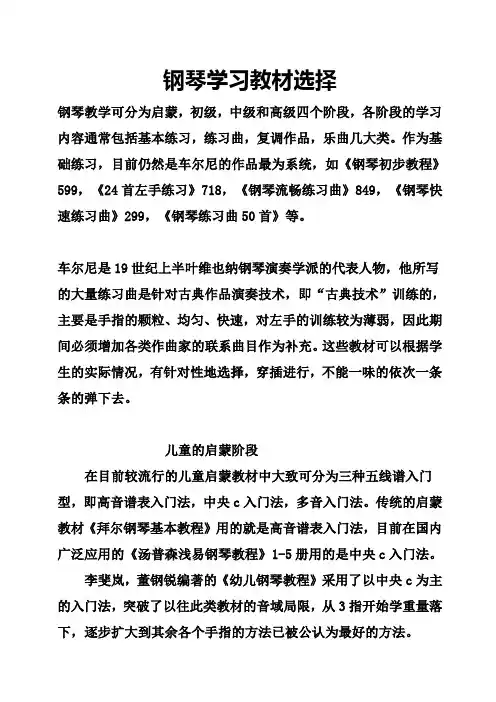 钢琴学习教材选择

钢琴教学可分为启蒙，初级，中级和高级四个阶段，各阶段的学习内容通常包括基本练习，练习曲，复调作品，乐曲几大类。作为基础练习，目前仍然是车尔尼的作品最为系统，如《钢琴初步教程》599，《24首左手练习》718，《钢琴流畅练习曲》849，《钢琴快速练习曲》299，《钢琴练习曲50首》等。

车尔尼是19世纪上半叶维也纳钢琴演奏学派的代表人物，他所写的大量练习曲是针对古典作品演奏技术，即“古典技术”训练的，主要是手指的颗粒、均匀、快速，对左手的训练较为薄弱，因此期间必须增加各类作曲家的联系曲目作为补充。这些教材可以根据学生的实际情况，有针对性地选择，穿插进行，不能一味的依次一条条的弹下去。

儿童的启蒙阶段

在目前较流行的儿童启蒙教材中大致可分为三种五线谱入门型，即高音谱表入门法，中央c入门法，多音入门法。传统的启蒙教材《拜尔钢琴基本教程》用的就是高音谱表入门法，目前在国内广泛应用的《汤普森浅易钢琴教程》1-5册用的是中央c入门法。

李斐岚，董钢锐编著的《幼儿钢琴教程》采用了以中央c为主的入门法，突破了以往此类教材的音域局限，从3指开始学重量落下，逐步扩大到其余各个手指的方法已被公认为最好的方法。